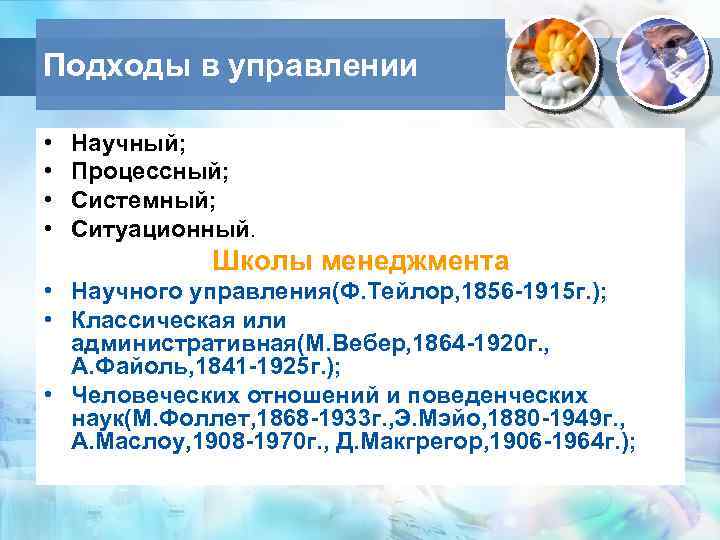 Подходы в управлении

• Научный;
• Процессный;
• Системный;
• Ситуационный.

Школы менеджмента

• Научного управления(Ф.Тейлор,1856-1915г.);
• Классическая или административная(М.Вебер,1864-1920г., А.Файоль,1841-1925г.);
• Человеческих отношений и поведенческих наук(М.Фоллет,1868-1933г.,Э.Мэйо,1880-1949г., А.Маслоу,1908-1970г., Д.Макгрегор,1906-1964г.);